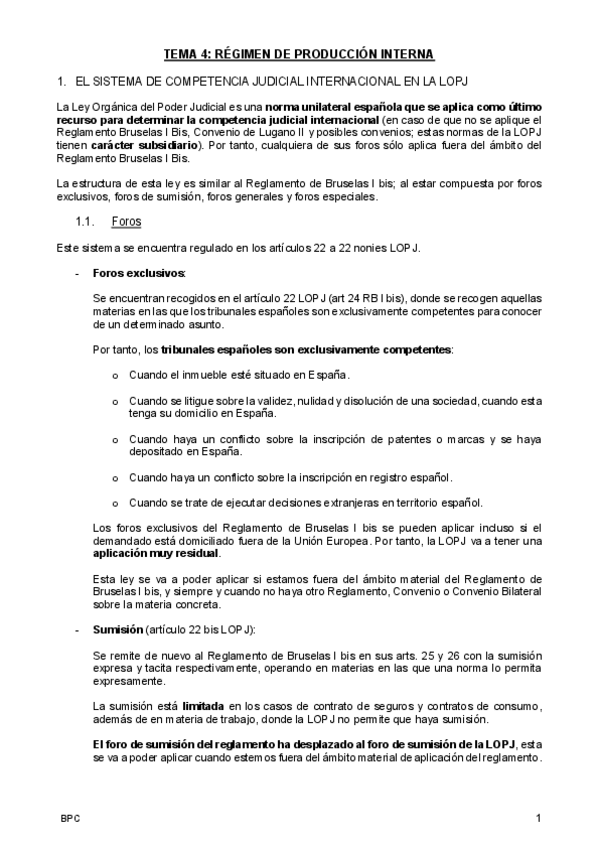 TEMA 4: RÉGIMEN DE PRODUCCIÓN INTERNA

1. EL SISTEMA DE COMPETENCIA JUDICIAL INTERNACIONAL EN LA LOPJ

La Ley Orgánica del Poder Judicial es una norma unilateral española que se aplica como último recurso para determinar la competencia judicial internacional (en caso de que no se aplique el Reglamento Bruselas I Bis, Convenio de Lugano II y posibles convenios; estas normas de la LOPJ tienen carácter subsidiario). Por tanto, cualquiera de sus foros sólo aplica fuera del ámbito del Reglamento Bruselas I Bis.

La estructura de esta ley es similar al Reglamento de Bruselas I bis; al estar compuesta por foros exclusivos, foros de sumisión, foros generales y foros especiales.

1.1. Foros

Este sistema se encuentra regulado en los artículos 22 a 22 nonies LOPJ.

- Foros exclusivos:

Se encuentran recogidos en el artículo 22 LOPJ (art 24 RB I bis), donde se recogen aquellas materias en las que los tribunales españoles son exclusivamente competentes para conocer de un determinado asunto.

Por tanto, los tribunales españoles son exclusivamente competentes:

o Cuando el inmueble esté situado en España.

o Cuando se litigue sobre la validez, nulidad y disolución de una sociedad, cuando esta tenga su domicilio en España.

o Cuando haya un conflicto sobre la inscripción de patentes o marcas y se haya depositado en España.

o Cuando haya un conflicto sobre la inscripción en registro español.

o Cuando se trate de ejecutar decisiones extranjeras en territorio español.

Los foros exclusivos del Reglamento de Bruselas I bis se pueden aplicar incluso si el demandado está domiciliado fuera de la Unión Europea. Por tanto, la LOPJ va a tener una aplicación muy residual.

Esta ley se va a poder aplicar si estamos fuera del ámbito material del Reglamento de Bruselas I bis, y siempre y cuando no haya otro Reglamento, Convenio o Convenio Bilateral sobre la materia concreta.

- Sumisión (artículo 22 bis LOPJ):

Se remite de nuevo al Reglamento de Bruselas I bis en sus arts. 25 y 26 con la sumisión expresa y tacita respectivamente, operando en materias en las que una norma lo permita expresamente.

La sumisión está limitada en los casos de contrato de seguros y contratos de consumo, además de en materia de trabajo, donde la LOPJ no permite que haya sumisión.

El foro de sumisión del reglamento ha desplazado al foro de sumisión de la LOPJ, esta se va a poder aplicar cuando estemos fuera del ámbito material de aplicación del reglamento.

BPC

1